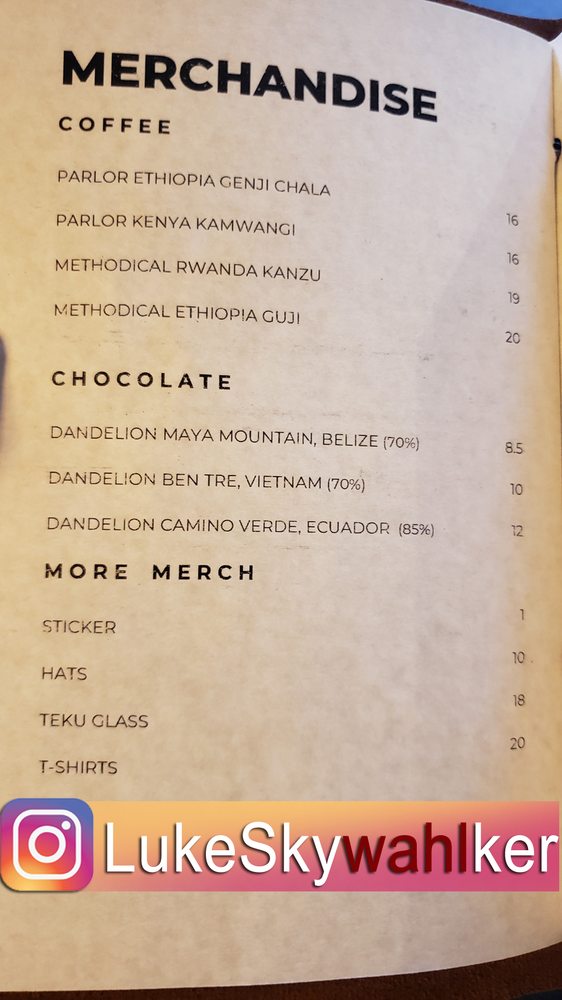 MERCHANDISE

COFFEE

PARLOR ETHIOPIA GENJI CHALA 16

PARLOR KENYA KAMWANGI 16

METHODICAL RWANDA KANZU 19

METHODICAL ETHIOPIA GUJI 20

CHOCOLATE

DANDELION MAYA MOUNTAIN, BELIZE (70%) 8.5

DANDELION BEN TRE, VIETNAM (70%) 10

DANDELION CAMINO VERDE, ECUADOR (85%) 12

MORE MERCH

STICKER 1

HATS 10

TEKU GLASS 18

T-SHIRTS 20

LukeSkywahlker